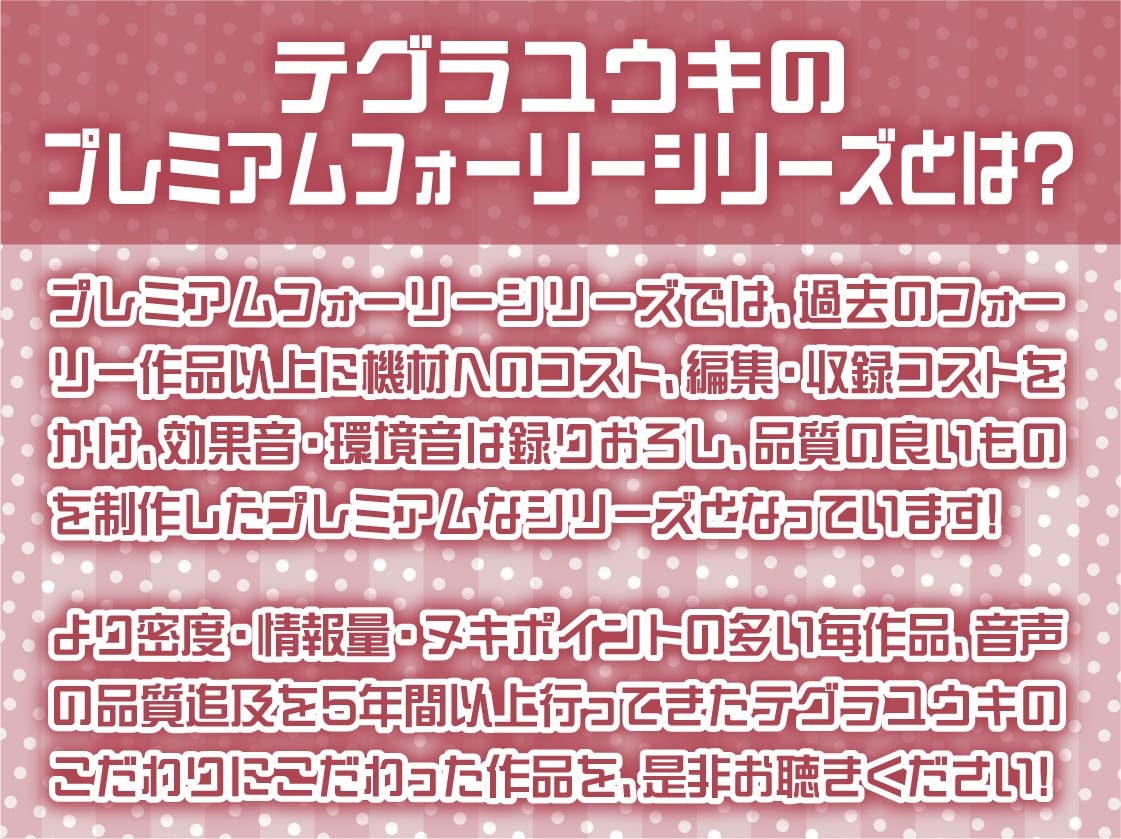 テグラユウキの
プレミアムフォーリーシリーズとは?

プレミアムフォーリーシリーズでは、過去のフォーリー作品以上に機材へのコスト、編集・収録コストをかけ、効果音・環境音は録りおろし、品質の良いものを制作したプレミアムなシリーズとなっています!

より密度・情報量・ヌキポイントの多い毎作品、音声の品質追及を5年間以上行ってきたテグラユウキのこだわりにこだわった作品を、是非お聴きください!